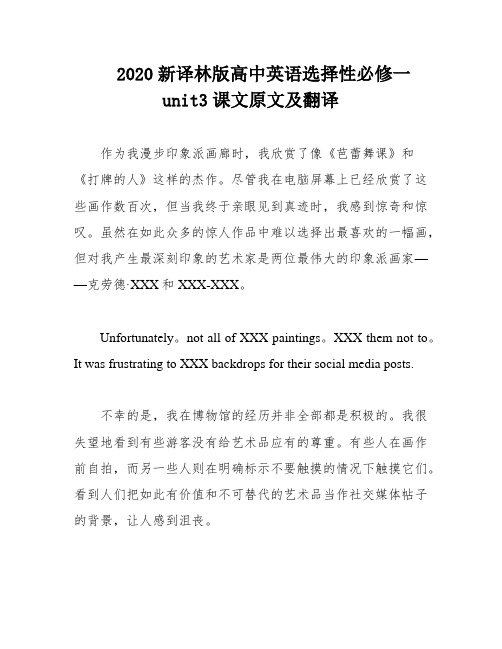 2020 新译林版高中英语选择性必修一 unit3 课文原文及翻译

作为我漫步印象派画廊时，我欣赏了像《芭蕾舞课》和《打牌的人》这样的杰作。尽管我在电脑屏幕上已经欣赏了这些画作数百次，但当我终于亲眼见到真迹时，我感到惊奇和惊叹。虽然在如此众多的惊人作品中难以选择出最喜欢的一幅画，但对我产生最深刻印象的艺术家是两位最伟大的印象派画家——克劳德·XXX 和 XXX-XXX。

Unfortunately。not all of XXX paintings。XXX them not to。It was frustrating to XXX backdrops for their social media posts.

不幸的是，我在博物馆的经历并非全部都是积极的。我很失望地看到有些游客没有给艺术品应有的尊重。有些人在画作前自拍，而另一些人则在明确标示不要触摸的情况下触摸它们。看到人们把如此有价值和不可替代的艺术品当作社交媒体帖子的背景，让人感到沮丧。